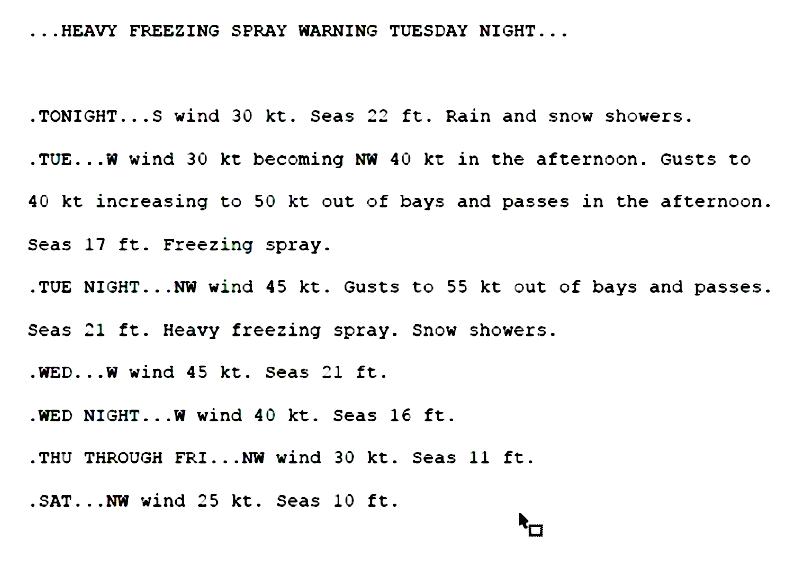 ...HEAVY FREEZING SPRAY WARNING TUESDAY NIGHT...

.TONIGHT...S wind 30 kt. Seas 22 ft. Rain and snow showers.

.TUE...W wind 30 kt becoming NW 40 kt in the afternoon. Gusts to 40 kt increasing to 50 kt out of bays and passes in the afternoon. Seas 17 ft. Freezing spray.

.TUE NIGHT...NW wind 45 kt. Gusts to 55 kt out of bays and passes. Seas 21 ft. Heavy freezing spray. Snow showers.

.WED...W wind 45 kt. Seas 21 ft.

.WED NIGHT...W wind 40 kt. Seas 16 ft.

.THU THROUGH FRI...NW wind 30 kt. Seas 11 ft.

.SAT...NW wind 25 kt. Seas 10 ft.